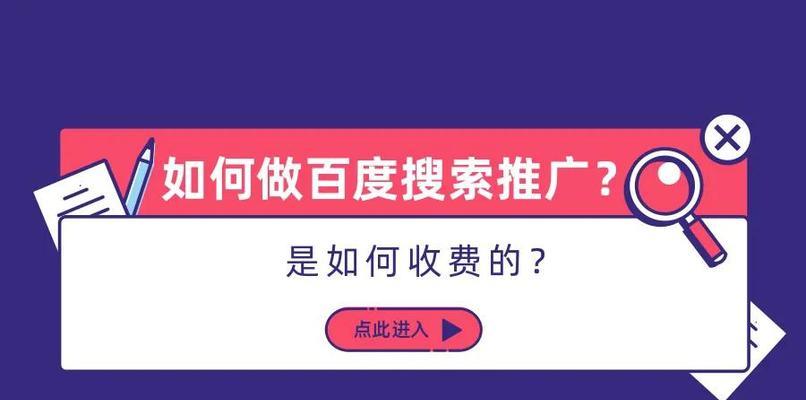 如何做百度搜索推广？

是如何收费的？

点此进入